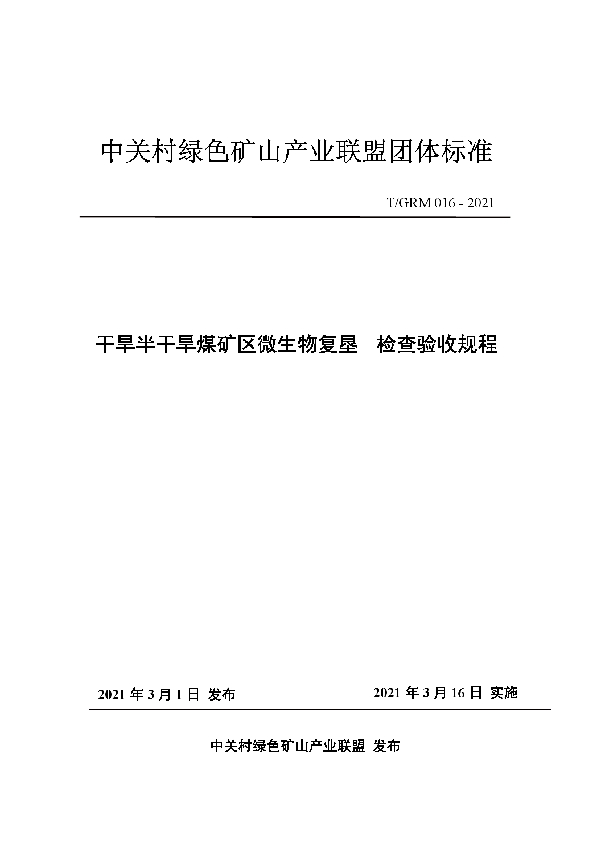 中关村绿色矿山产业联盟团体标准

T/GRM 016 - 2021

干旱半干旱煤矿区微生物复垦 检查验收规程

2021 年 3 月 1 日 发布

2021 年 3 月 16 日 实施

中关村绿色矿山产业联盟 发布